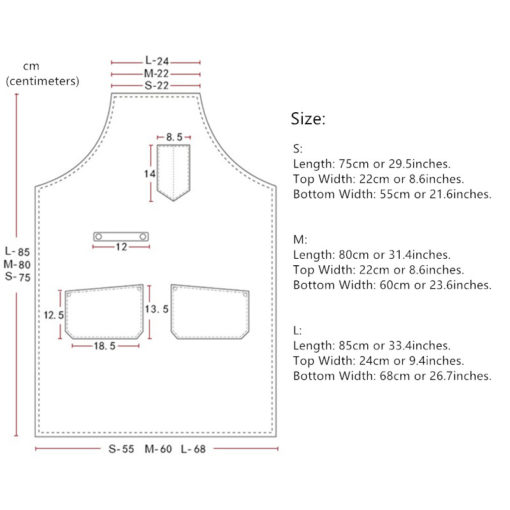 cm
(centimeters)

L-24
M-22
S-22

8.5

14

12

L-85
M-80
S-75

12.5

13.5

18.5

S-55 M-60 L-68

Size:

S:
Length: 75cm or 29.5inches.
Top Width: 22cm or 8.6inches.
Bottom Width: 55cm or 21.6inches.

M:
Length: 80cm or 31.4inches.
Top Width: 22cm or 8.6inches.
Bottom Width: 60cm or 23.6inches.

L:
Length: 85cm or 33.4inches.
Top Width: 24cm or 9.4inches.
Bottom Width: 68cm or 26.7inches.